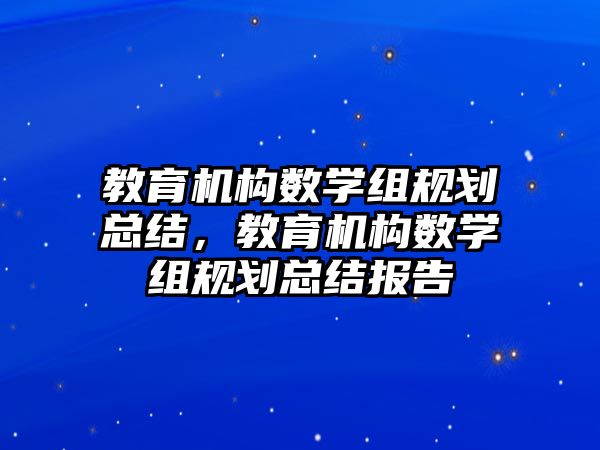 教育机构数学组规划总结，教育机构数学组规划总结报告